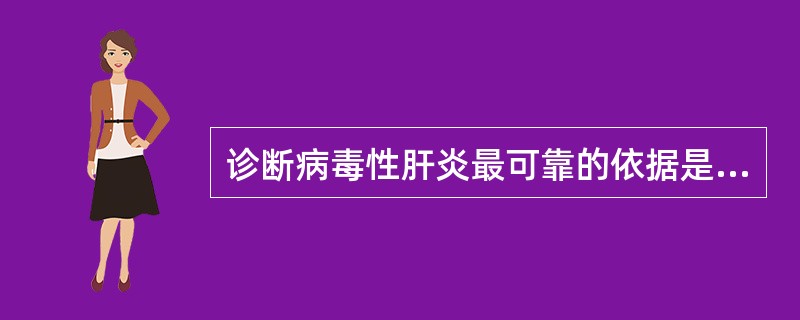 诊断病毒性肝炎最可靠的依据是...